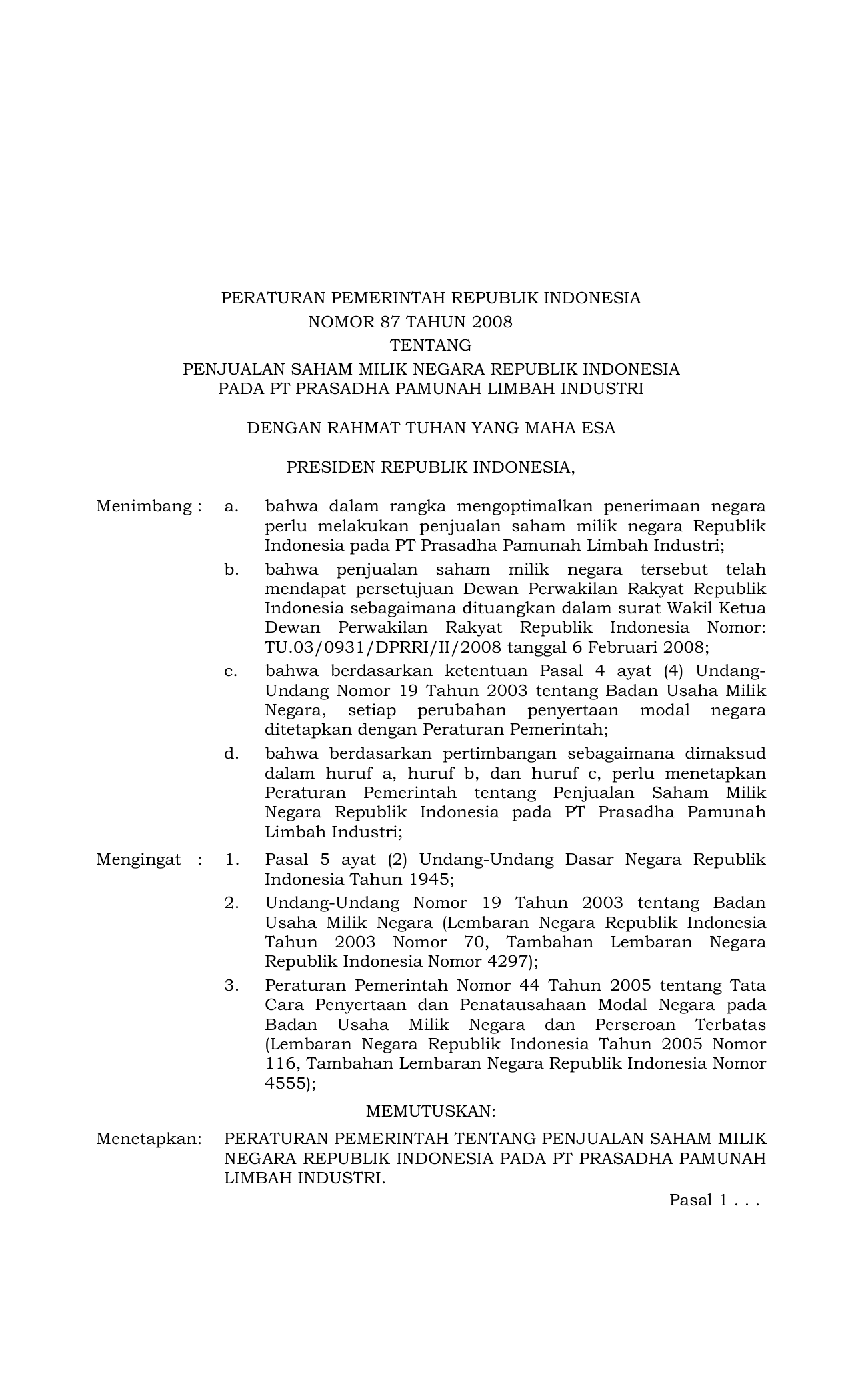 PERATURAN PEMERINTAH REPUBLIK INDONESIA
NOMOR 87 TAHUN 2008
TENTANG
PENJUALAN SAHAM MILIK NEGARA REPUBLIK INDONESIA
PADA PT PRASADHA PAMUNAH LIMBAH INDUSTRI

DENGAN RAHMAT TUHAN YANG MAHA ESA

PRESIDEN REPUBLIK INDONESIA,

Menimbang : a. bahwa dalam rangka mengoptimalkan penerimaan negara perlu melakukan penjualan saham milik negara Republik Indonesia pada PT Prasadha Pamunah Limbah Industri;

b. bahwa penjualan saham milik negara tersebut telah mendapat persetujuan Dewan Perwakilan Rakyat Republik Indonesia sebagaimana dituangkan dalam surat Wakil Ketua Dewan Perwakilan Rakyat Republik Indonesia Nomor: TU.03/0931/DPRRI/II/2008 tanggal 6 Februari 2008;

c. bahwa berdasarkan ketentuan Pasal 4 ayat (4) Undang-Undang Nomor 19 Tahun 2003 tentang Badan Usaha Milik Negara, setiap perubahan penyertaan modal negara ditetapkan dengan Peraturan Pemerintah;

d. bahwa berdasarkan pertimbangan sebagaimana dimaksud dalam huruf a, huruf b, dan huruf c, perlu menetapkan Peraturan Pemerintah tentang Penjualan Saham Milik Negara Republik Indonesia pada PT Prasadha Pamunah Limbah Industri;

Mengingat : 1. Pasal 5 ayat (2) Undang-Undang Dasar Negara Republik Indonesia Tahun 1945;

2. Undang-Undang Nomor 19 Tahun 2003 tentang Badan Usaha Milik Negara (Lembaran Negara Republik Indonesia Tahun 2003 Nomor 70, Tambahan Lembaran Negara Republik Indonesia Nomor 4297);

3. Peraturan Pemerintah Nomor 44 Tahun 2005 tentang Tata Cara Penyertaan dan Penatausahaan Modal Negara pada Badan Usaha Milik Negara dan Perseroan Terbatas (Lembaran Negara Republik Indonesia Tahun 2005 Nomor 116, Tambahan Lembaran Negara Republik Indonesia Nomor 4555);

MEMUTUSKAN:

Menetapkan: PERATURAN PEMERINTAH TENTANG PENJUALAN SAHAM MILIK NEGARA REPUBLIK INDONESIA PADA PT PRASADHA PAMUNAH LIMBAH INDUSTRI.

Pasal 1 . . .